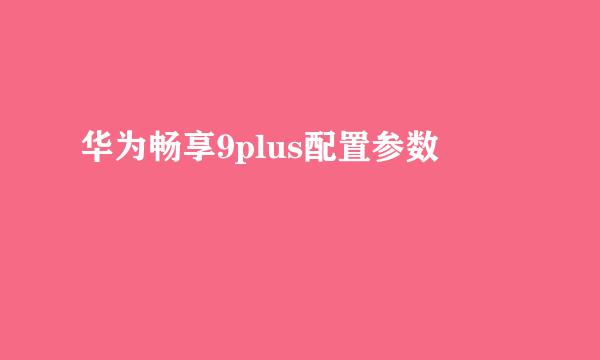 华为畅享9plus配置参数